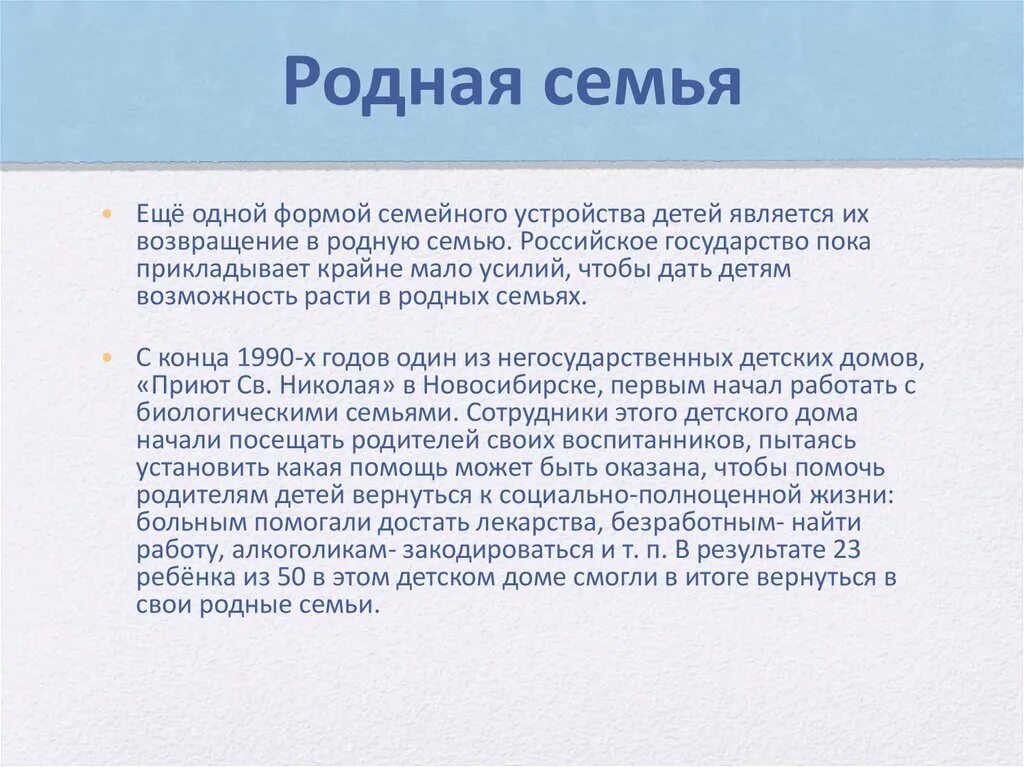 Родная семья

• Ещё одной формой семейного устройства детей является их возвращение в родную семью. Российское государство пока прикладывает крайне мало усилий, чтобы дать детям возможность расти в родных семьях.

• С конца 1990-х годов один из негосударственных детских домов, «Приют Св. Николая» в Новосибирске, первым начал работать с биологическими семьями. Сотрудники этого детского дома начали посещать родителей своих воспитанников, пытаясь установить какая помощь может быть оказана, чтобы помочь родителям детей вернуться к социально-полноценной жизни: больным помогали достать лекарства, безработным- найти работу, алкоголикам- закодироваться и т. п. В результате 23 ребёнка из 50 в этом детском доме смогли в итоге вернуться в свои родные семьи.